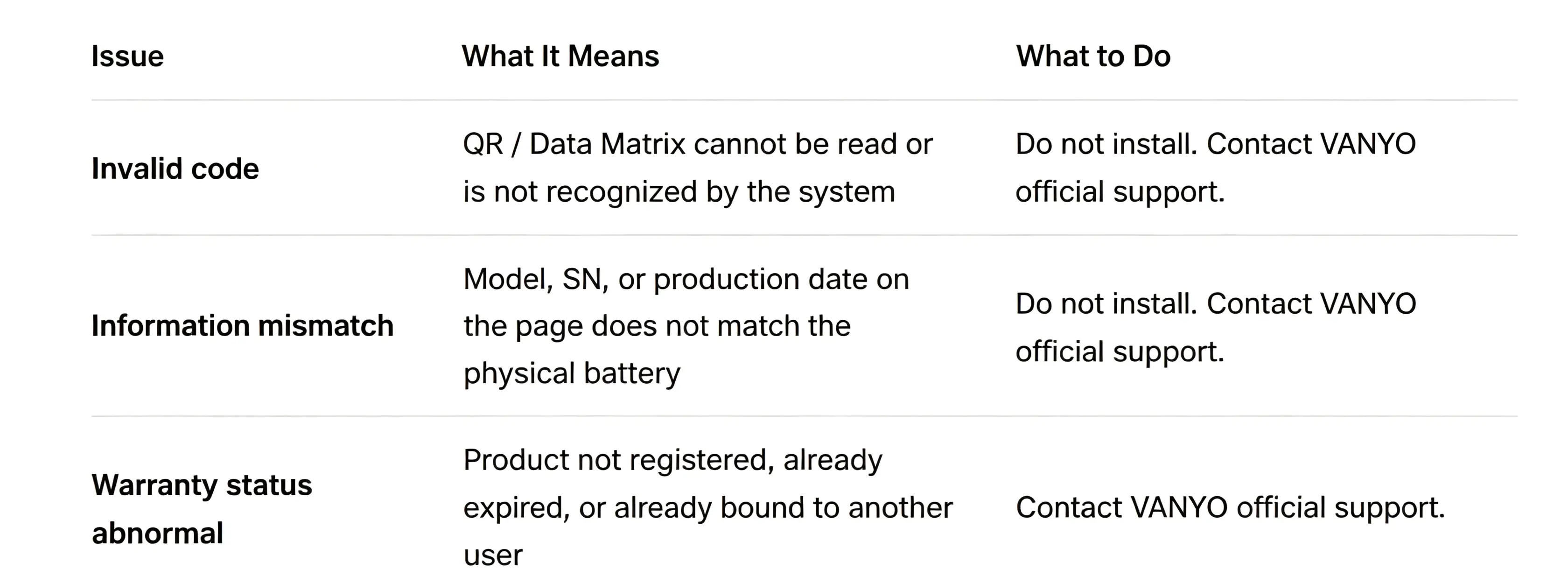 | Issue | What It Means | What to Do |
|---|---|---|
| Invalid code | QR / Data Matrix cannot be read or is not recognized by the system | Do not install. Contact VANYO official support. |
| Information mismatch | Model, SN, or production date on the page does not match the physical battery | Do not install. Contact VANYO official support. |
| Warranty status abnormal | Product not registered, already expired, or already bound to another user | Contact VANYO official support. |